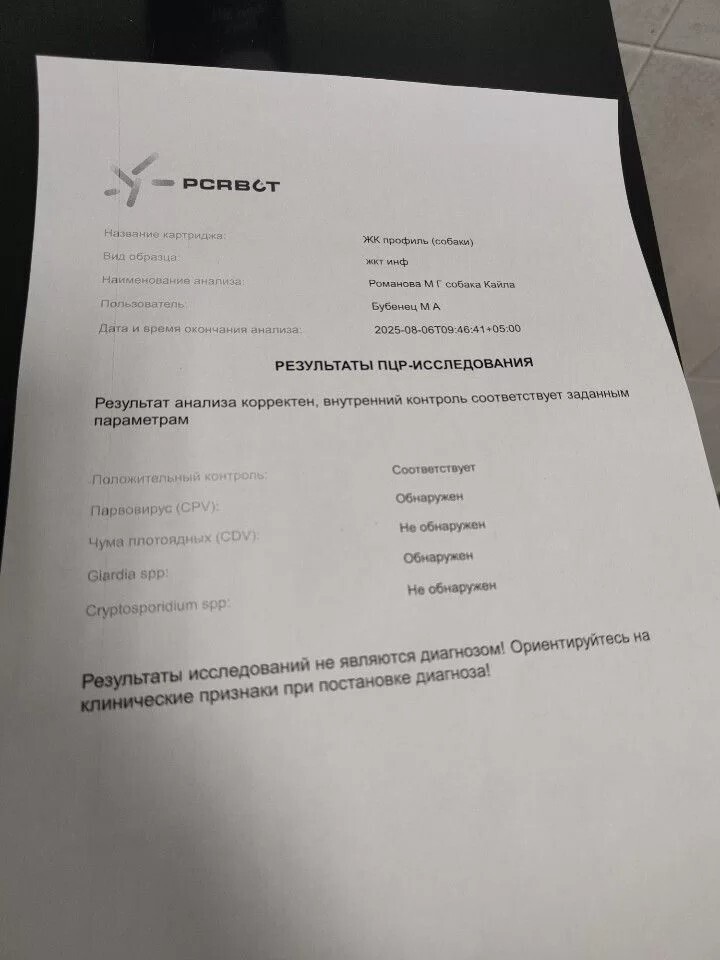 PCRBOT

Название картриджа: ЖК профиль (собаки)
Вид образца: жкт инф
Наименование анализа: Романова М Г собака Кайла
Пользователь: Бубенец М А
Дата и время окончания анализа: 2025-08-06T09:46:41+05:00

РЕЗУЛЬТАТЫ ПЦР-ИССЛЕДОВАНИЯ

Результат анализа корректен, внутренний контроль соответствует заданным параметрам

Положительный контроль: Соответствует
Парвовирус (CPV): Обнаружен
Чума плотоядных (CDV): Не обнаружен
Giardia spp: Обнаружен
Cryptosporidium spp: Не обнаружен

Результаты исследований не являются диагнозом! Ориентируйтесь на клинические признаки при постановке диагноза!